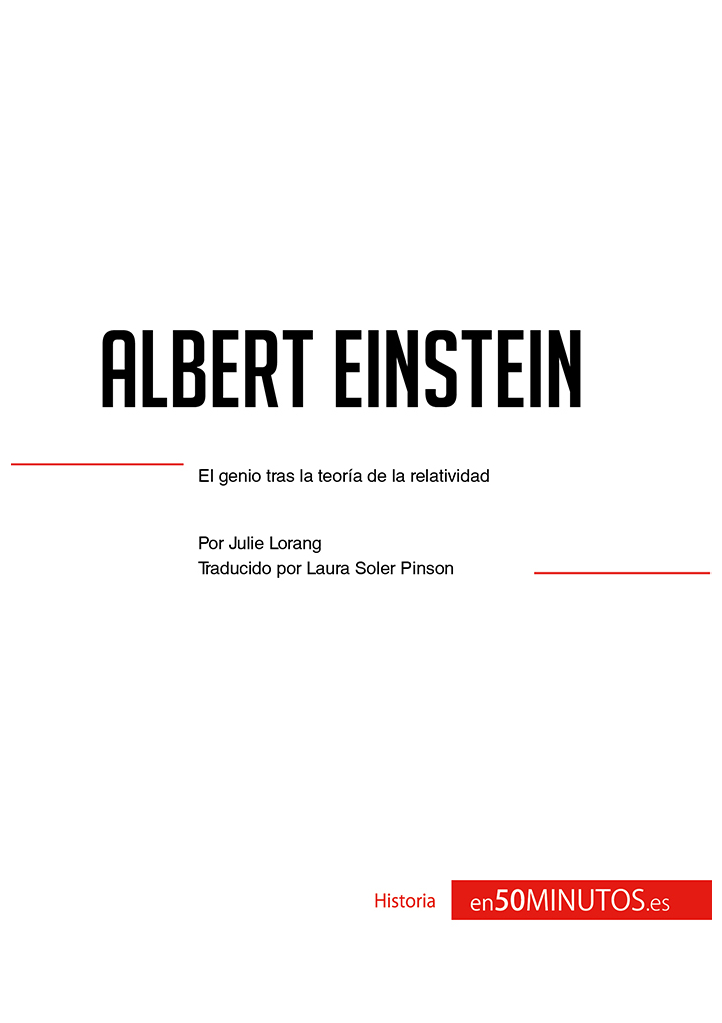 ALBERT EINSTEIN

El genio tras la teoría de la relatividad

Por Julie Lorang
Traducido por Laura Soler Pinson

Historia en50MINUTOS.es